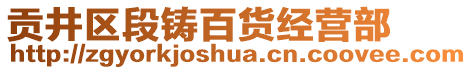 贡井区段铸百货经营部
http://zgyorkjoshua.cn.coovee.com